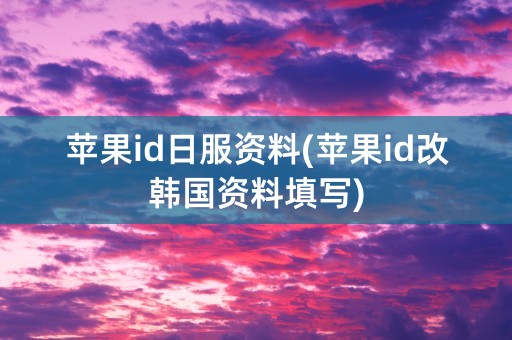 苹果id日服资料(苹果id改韩国资料填写)